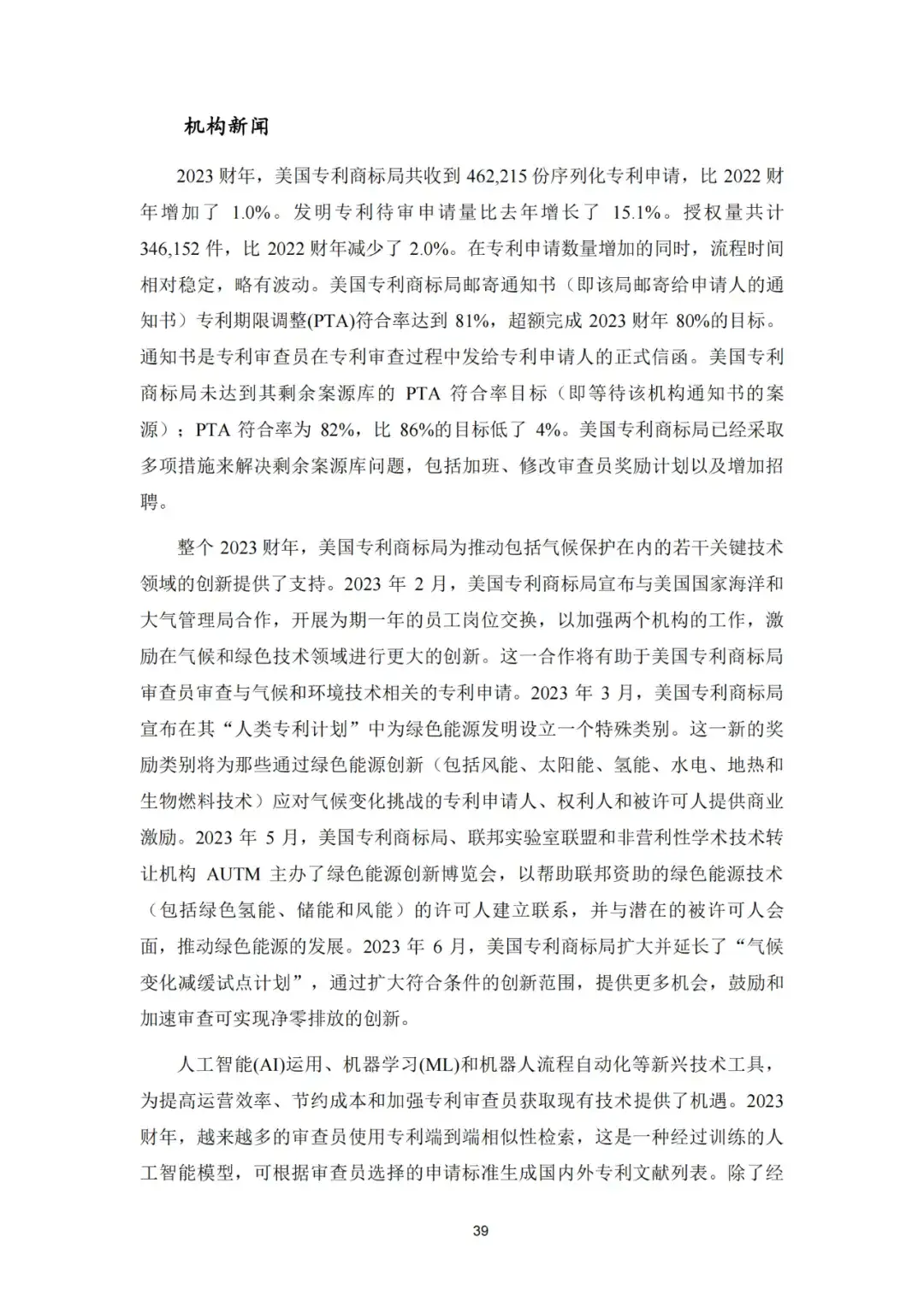 机构新闻

2023 财年，美国专利商标局共收到 462,215 份序列化专利申请，比 2022 财年增加了 1.0%。发明专利待审申请量比去年增长了 15.1%。授权量共计 346,152 件，比 2022 财年减少了 2.0%。在专利申请数量增加的同时，流程时间相对稳定，略有波动。美国专利商标局邮寄通知书（即该局邮寄给申请人的通知书）专利期限调整(PTA)符合率达到 81%，超额完成 2023 财年 80%的目标。通知书是专利审查员在专利审查过程中发给专利申请人的正式信函。美国专利商标局未达到其剩余案源库的 PTA 符合率目标（即等待该机构通知书的案源）；PTA 符合率为 82%，比 86%的目标低了 4%。美国专利商标局已经采取多项措施来解决剩余案源库问题，包括加班、修改审查员奖励计划以及增加招聘。

整个 2023 财年，美国专利商标局为推动包括气候保护在内的若干关键技术领域的创新提供了支持。2023 年 2 月，美国专利商标局宣布与美国国家海洋和大气管理局合作，开展为期一年的员工岗位交换，以加强两个机构的工作，激励在气候和绿色技术领域进行更大的创新。这一合作将有助于美国专利商标局审查员审查与气候和环境技术相关的专利申请。2023 年 3 月，美国专利商标局宣布在其“人类专利计划”中为绿色能源发明设立一个特殊类别。这一新的奖励类别将为那些通过绿色能源创新（包括风能、太阳能、氢能、水电、地热和生物燃料技术）应对气候变化挑战的专利申请人、权利人和被许可人提供商业激励。2023 年 5 月，美国专利商标局、联邦实验室联盟和非营利性学术技术转让机构 AUTM 主办了绿色能源创新博览会，以帮助联邦资助的绿色能源技术（包括绿色氢能、储能和风能）的许可人建立联系，并与潜在的被许可人会面，推动绿色能源的发展。2023 年 6 月，美国专利商标局扩大并延长了“气候变化减缓试点计划”，通过扩大符合条件的创新范围，提供更多机会，鼓励和加速审查可实现净零排放的创新。

人工智能(AI)运用、机器学习(ML)和机器人流程自动化等新兴技术工具，为提高运营效率、节约成本和加强专利审查员获取现有技术提供了机遇。2023 财年，越来越多的审查员使用专利端到端相似性检索，这是一种经过训练的人工智能模型，可根据审查员选择的申请标准生成国内外专利文献列表。除了经

39